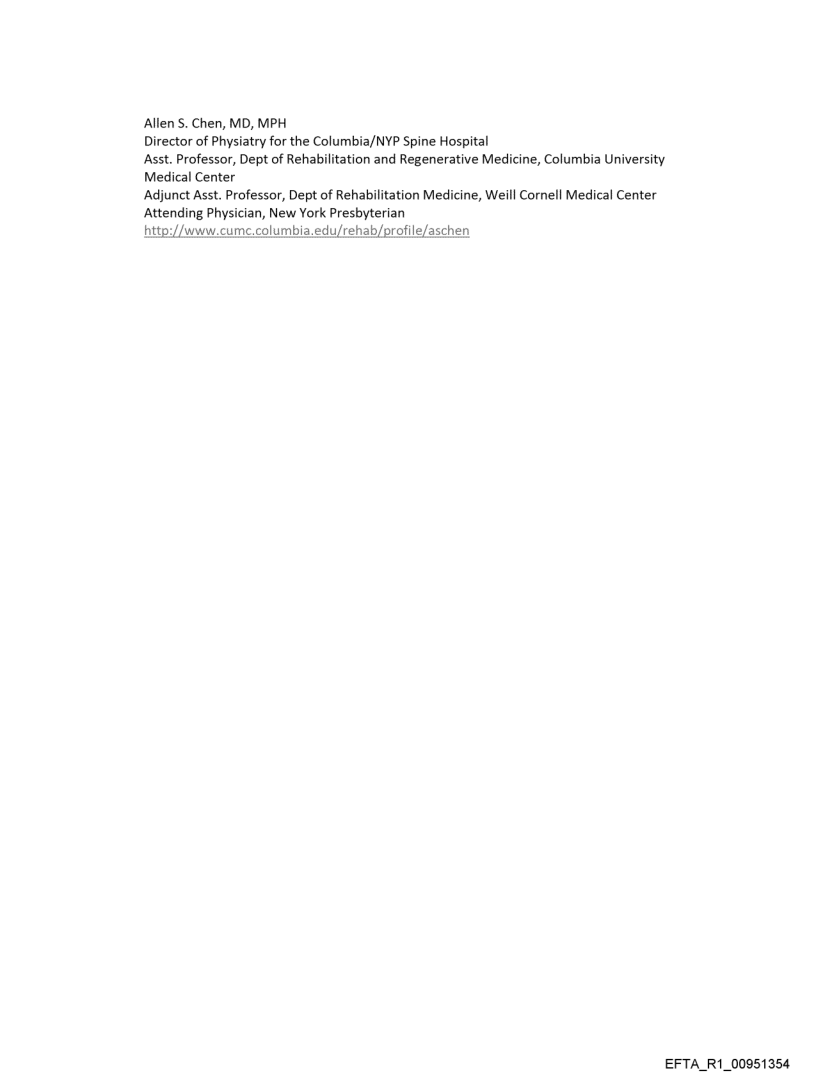 Allen S. Chen, MD, MPH
Director of Physiatry for the Columbia/NYP Spine Hospital
Asst. Professor, Dept of Rehabilitation and Regenerative Medicine, Columbia University Medical Center
Adjunct Asst. Professor, Dept of Rehabilitation Medicine, Weill Cornell Medical Center
Attending Physician, New York Presbyterian
http://www.cumc.columbia.edu/rehab/profile/aschen

EFTA_R1_00951354